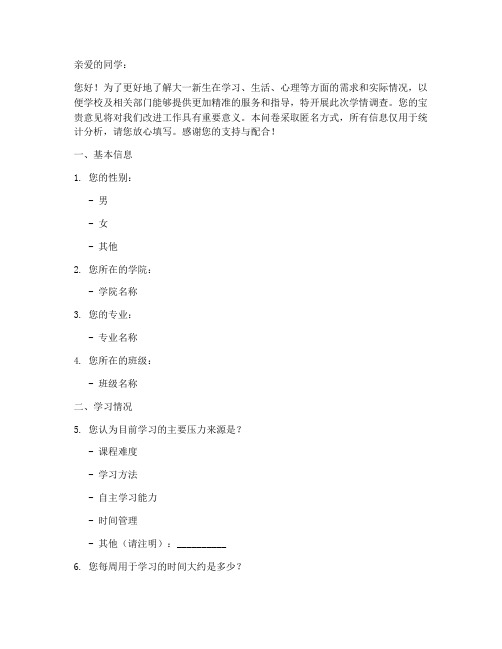 亲爱的同学：

您好！为了更好地了解大一新生在学习、生活、心理等方面的需求和实际情况，以便学校及相关部门能够提供更加精准的服务和指导，特开展此次学情调查。您的宝贵意见将对我们改进工作具有重要意义。本问卷采取匿名方式，所有信息仅用于统计分析，请您放心填写。感谢您的支持与配合！

一、基本信息

1. 您的性别：

- 男

- 女

- 其他

2. 您所在的学院：

- 学院名称

3. 您的专业：

- 专业名称

4. 您所在的班级：

- 班级名称

二、学习情况

5. 您认为目前学习的主要压力来源是？

- 课程难度

- 学习方法

- 自主学习能力

- 时间管理

- 其他（请注明）：__________

6. 您每周用于学习的时间大约是多少？